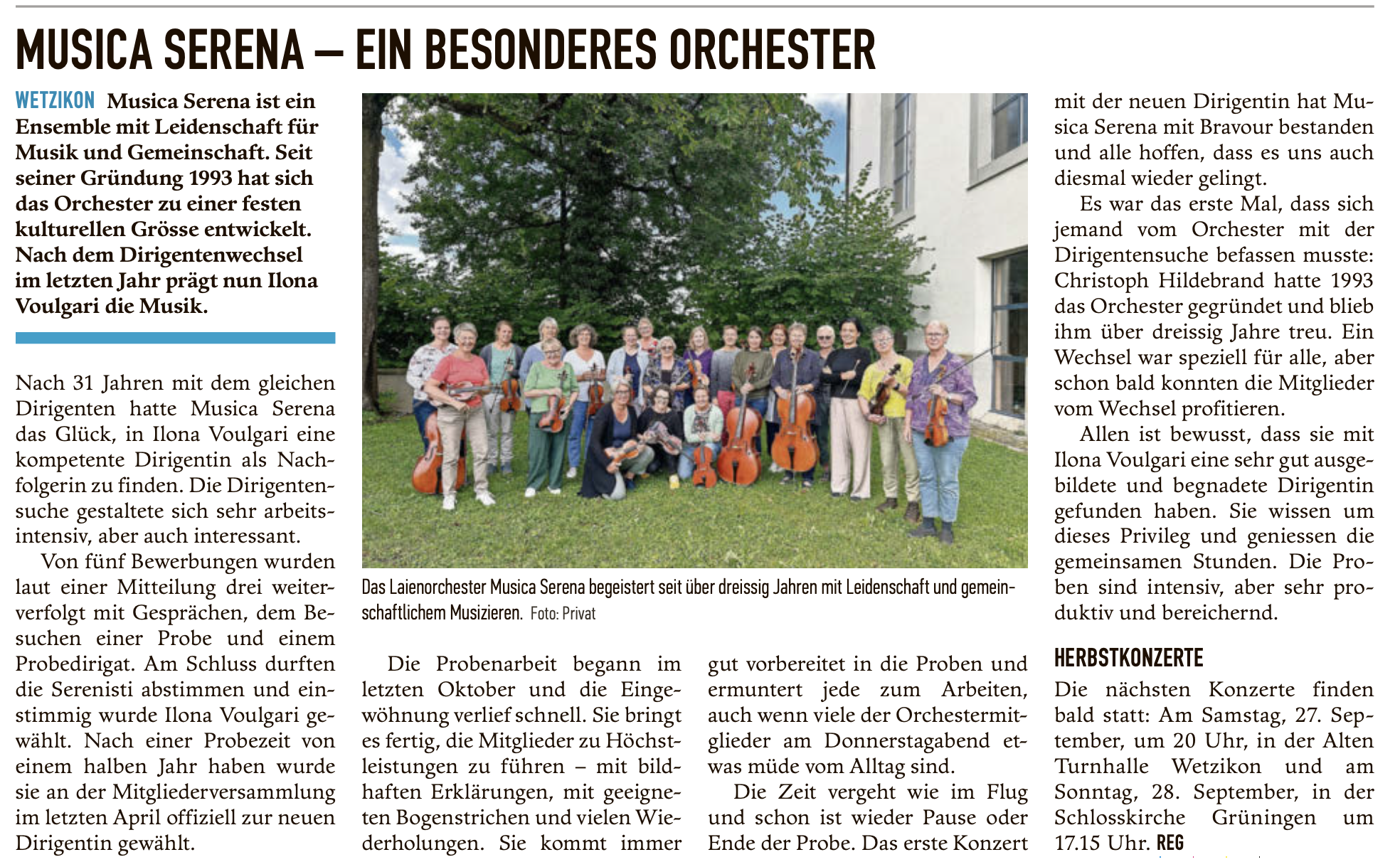 MUSICA SERENA – EIN BESONDERES ORCHESTER

WETZIKON Musica Serena ist ein Ensemble mit Leidenschaft für Musik und Gemeinschaft. Seit seiner Gründung 1993 hat sich das Orchester zu einer festen kulturellen Grösse entwickelt. Nach dem Dirigentenwechsel im letzten Jahr prägt nun Ilona Voulgari die Musik.

Nach 31 Jahren mit dem gleichen Dirigenten hatte Musica Serena das Glück, in Ilona Voulgari eine kompetente Dirigentin als Nachfolgerin zu finden. Die Dirigentensuche gestaltete sich sehr arbeitsintensiv, aber auch interessant.

Von fünf Bewerbungen wurden laut einer Mitteilung drei weiterverfolgt mit Gesprächen, dem Besuchen einer Probe und einem Probedirigat. Am Schluss durften die Serenisti abstimmen und einstimmig wurde Ilona Voulgari gewählt. Nach einer Probezeit von einem halben Jahr haben wurde sie an der Mitgliederversammlung im letzten April offiziell zur neuen Dirigentin gewählt.

Das Laienorchester Musica Serena begeistert seit über dreissig Jahren mit Leidenschaft und gemeinschaftlichem Musizieren. Foto: Privat

Die Probenarbeit begann im letzten Oktober und die Eingewöhnung verlief schnell. Sie bringt es fertig, die Mitglieder zu Höchstleistungen zu führen – mit bildhaften Erklärungen, mit geeigneten Bogenstrichen und vielen Wiederholungen. Sie kommt immer gut vorbereitet in die Proben und ermuntert jede zum Arbeiten, auch wenn viele der Orchestermitglieder am Donnerstagabend etwas müde vom Alltag sind.

Die Zeit vergeht wie im Flug und schon ist wieder Pause oder Ende der Probe. Das erste Konzert mit der neuen Dirigentin hat Musica Serena mit Bravour bestanden und alle hoffen, dass es uns auch diesmal wieder gelingt.

Es war das erste Mal, dass sich jemand vom Orchester mit der Dirigentensuche befassen musste: Christoph Hildebrand hatte 1993 das Orchester gegründet und blieb ihm über dreissig Jahre treu. Ein Wechsel war speziell für alle, aber schon bald konnten die Mitglieder vom Wechsel profitieren.

Allen ist bewusst, dass sie mit Ilona Voulgari eine sehr gut ausgebildete und begnadete Dirigentin gefunden haben. Sie wissen um dieses Privileg und geniessen die gemeinsamen Stunden. Die Proben sind intensiv, aber sehr produktiv und bereichernd.

HERBSTKONZERTE

Die nächsten Konzerte finden bald statt: Am Samstag, 27. September, um 20 Uhr, in der Alten Turnhalle Wetzikon und am Sonntag, 28. September, in der Schlosskirche Grüningen um 17.15 Uhr. REG